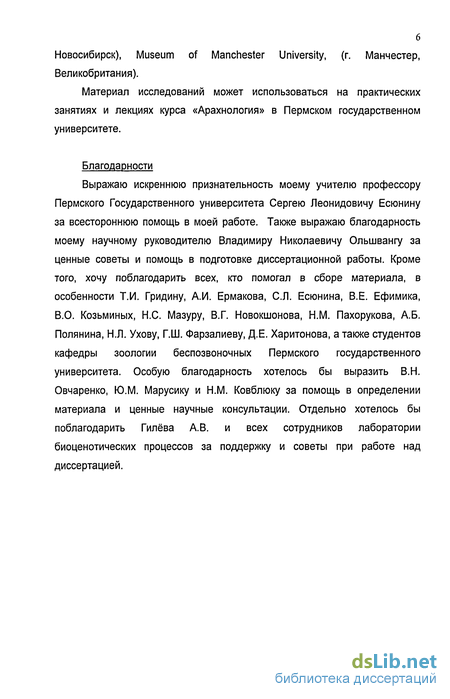 6

Новосибирск), Museum of Manchester University, (г. Манчестер, Великобритания).

Материал исследований может использоваться на практических занятиях и лекциях курса «Арахнология» в Пермском государственном университете.

Благодарности

Выражаю искреннюю признательность моему учителю профессору Пермского Государственного университета Сергею Леонидовичу Есюнину за всестороннюю помощь в моей работе. Также выражаю благодарность моему научному руководителю Владимиру Николаевичу Ольшвангу за ценные советы и помощь в подготовке диссертационной работы. Кроме того, хочу поблагодарить всех, кто помогал в сборе материала, в особенности Т.И. Гридину, А.И. Ермакова, С.Л. Есюнина, В.Е. Ефимика, В.О. Козьминых, Н.С. Мазуру, В.Г. Новокшонова, Н.М. Пахорукова, А.Б. Полянина, Н.Л. Ухову, Г.Ш. Фарзалиеву, Д.Е. Харитонова, а также студентов кафедры зоологии беспозвоночных Пермского государственного университета. Особую благодарность хотелось бы выразить В.Н. Овчаренко, Ю.М. Марусику и Н.М. Ковблюку за помощь в определении материала и ценные научные консультации. Отдельно хотелось бы поблагодарить Гилёва А.В. и всех сотрудников лаборатории биоценотических процессов за поддержку и советы при работе над диссертацией.

dsLib.net
библиотека диссертаций